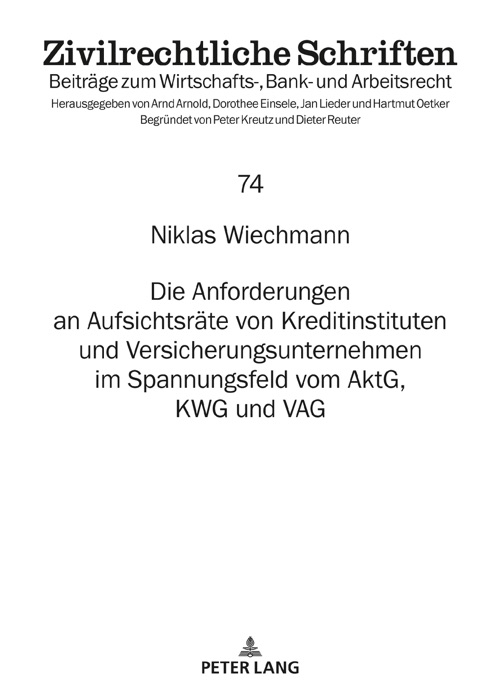 Zivilrechtliche Schriften
Beiträge zum Wirtschafts-, Bank- und Arbeitsrecht
Herausgegeben von Arnd Arnold, Dorothee Einsele, Jan Lieder und Hartmut Oetker
Begründet von Peter Kreutz und Dieter Reuter

74

Niklas Wiechmann

Die Anforderungen an Aufsichtsräte von Kreditinstituten und Versicherungsunternehmen im Spannungsfeld vom AktG, KWG und VAG

PETER LANG